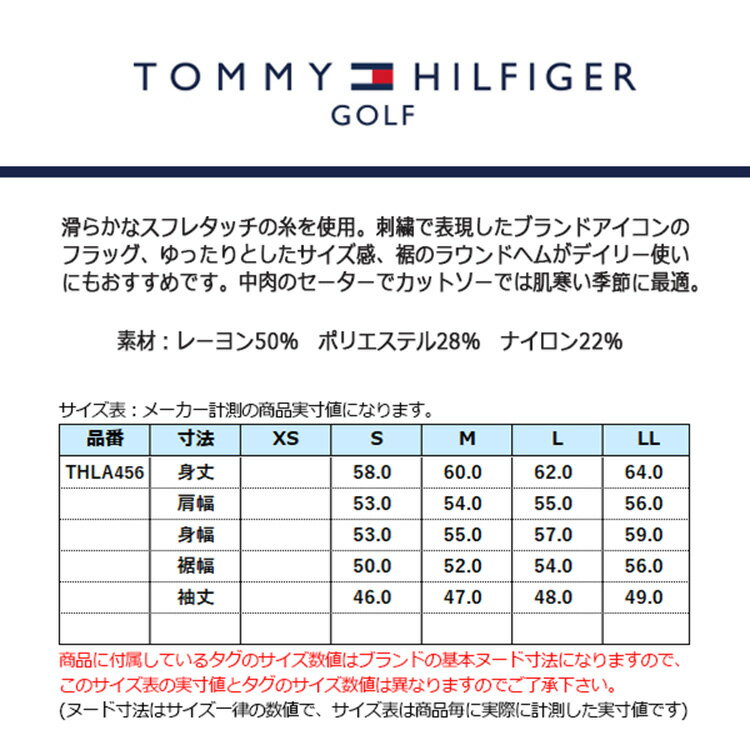 TOMMY HILFIGER
GOLF

滑らかなスフレタッチの糸を使用。刺繍で表現したブランドアイコンのフラッグ、ゆったりとしたサイズ感、裾のラウンドヘムがデイリー使いにもおすすめです。中肉のセーターでカットソーでは肌寒い季節に最適。

素材：レーヨン50%　ポリエステル28%　ナイロン22%

サイズ表：メーカー計測の商品実寸値になります。

| 品番 | 寸法 | XS | S | M | L | LL |
|---|---|---|---|---|---|---|
| THLA456 | 身丈 | | 58.0 | 60.0 | 62.0 | 64.0 |
| | 肩幅 | | 53.0 | 54.0 | 55.0 | 56.0 |
| | 身幅 | | 53.0 | 55.0 | 57.0 | 59.0 |
| | 裾幅 | | 50.0 | 52.0 | 54.0 | 56.0 |
| | 袖丈 | | 46.0 | 47.0 | 48.0 | 49.0 |
| | | | | | | |

商品に付属しているタグのサイズ数値はブランドの基本ヌード寸法になりますので、このサイズ表の実寸値とタグのサイズ数値は異なりますのでご了承下さい。
(ヌード寸法はサイズ一律の数値で、サイズ表は商品毎に実際に計測した実寸値です)